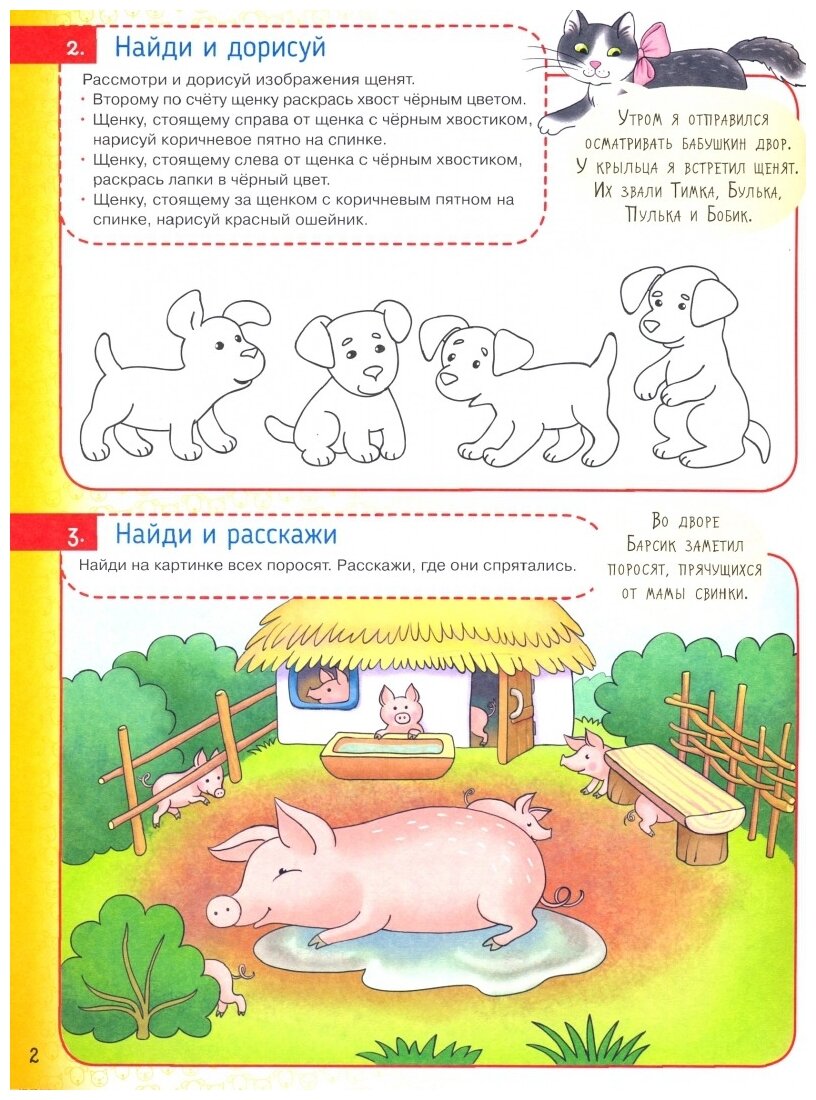 2. Найди и дорисуй

Рассмотри и дорисуй изображения щенят.
• Второму по счёту щенку раскрась хвост чёрным цветом.
• Щенку, стоящему справа от щенка с чёрным хвостиком, нарисуй коричневое пятно на спинке.
• Щенку, стоящему слева от щенка с чёрным хвостиком, раскрась лапки в чёрный цвет.
• Щенку, стоящему за щенком с коричневым пятном на спинке, нарисуй красный ошейник.

Утром я отправился осматривать бабушкин двор. У крыльца я встретил щенят. Их звали Тимка, Булька, Пулька и Бобик.

3. Найди и расскажи

Найди на картинке всех поросят. Расскажи, где они спрятались.

Во дворе Барсик заметил поросят, прячущихся от мамы свинки.

2